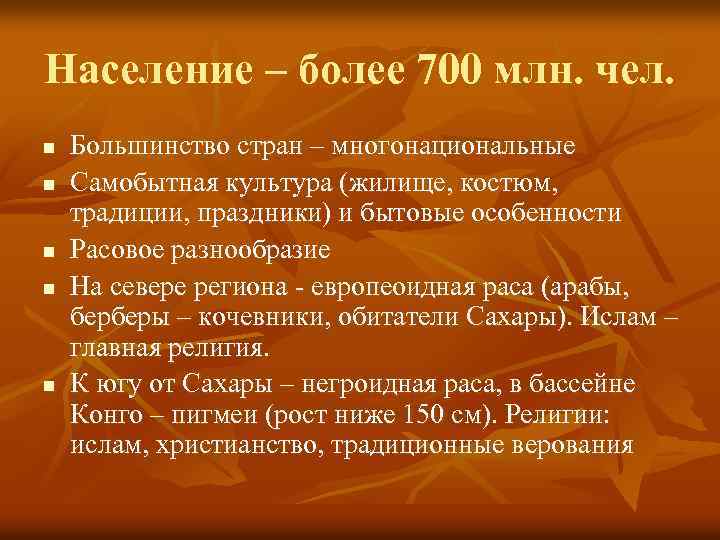 Население – более 700 млн. чел.

- Большинство стран – многонациональные
- Самобытная культура (жилище, костюм, традиции, праздники) и бытовые особенности
- Расовое разнообразие
- На севере региона - европеоидная раса (арабы, берберы – кочевники, обитатели Сахары). Ислам – главная религия.
- К югу от Сахары – негроидная раса, в бассейне Конго – пигмеи (рост ниже 150 см). Религии: ислам, христианство, традиционные верования